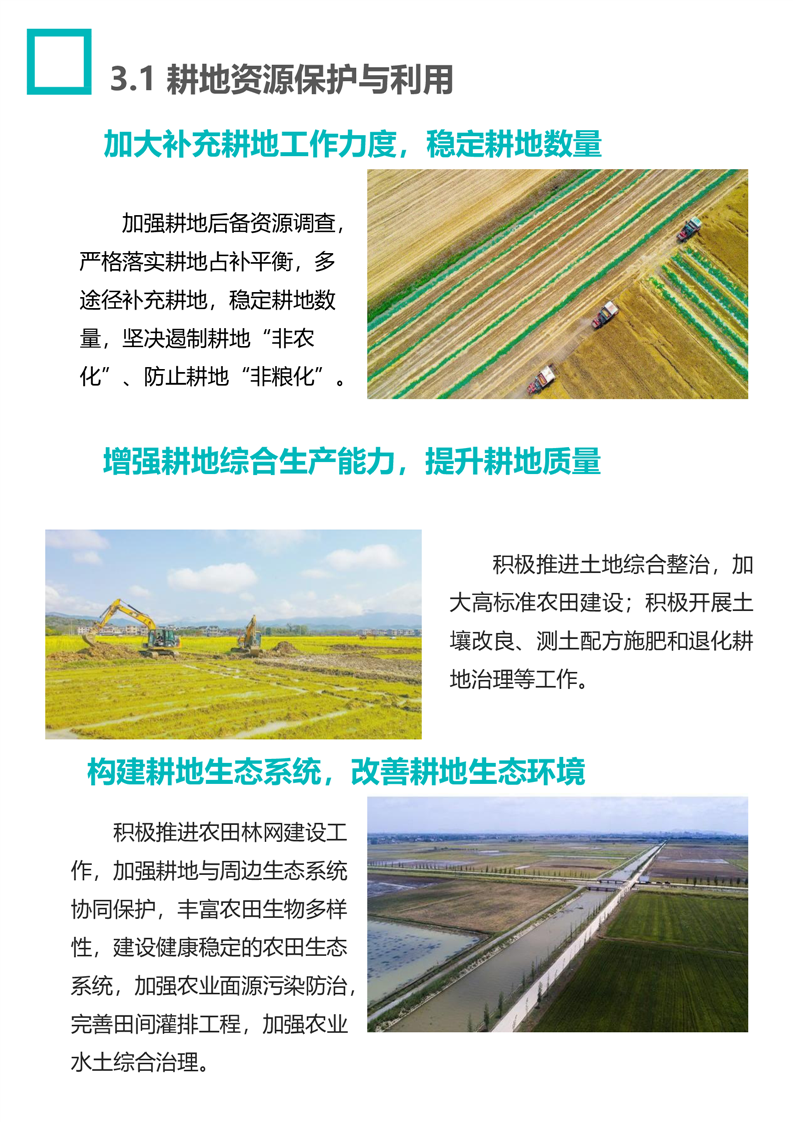 3.1 耕地资源保护与利用

加大补充耕地工作力度，稳定耕地数量

加强耕地后备资源调查，严格落实耕地占补平衡，多途径补充耕地，稳定耕地数量，坚决遏制耕地“非农化”、防止耕地“非粮化”。

增强耕地综合生产能力，提升耕地质量

积极推进土地综合整治，加大高标准农田建设；积极开展土壤改良、测土配方施肥和退化耕地治理等工作。

构建耕地生态系统，改善耕地生态环境

积极推进农田林网建设工作，加强耕地与周边生态系统协同保护，丰富农田生物多样性，建设健康稳定的农田生态系统，加强农业面源污染防治，完善田间灌排工程，加强农业水土综合治理。